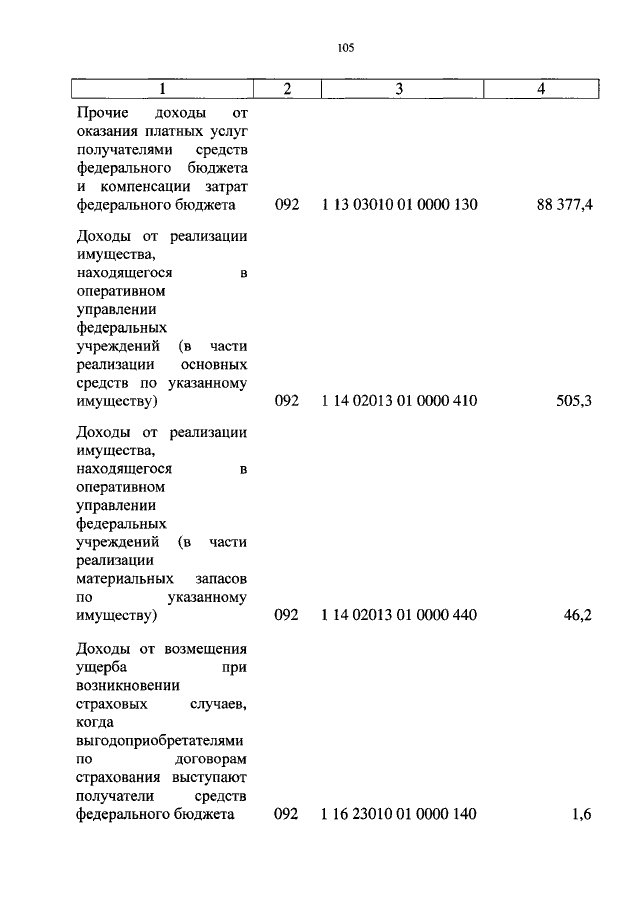 105

| 1 | 2 | 3 | 4 |
|---|---|---|---|
| Прочие доходы от оказания платных услуг получателями средств федерального бюджета и компенсации затрат федерального бюджета | 092 | 1 13 03010 01 0000 130 | 88 377,4 |
| Доходы от реализации имущества, находящегося в оперативном управлении федеральных учреждений (в части реализации основных средств по указанному имуществу) | 092 | 1 14 02013 01 0000 410 | 505,3 |
| Доходы от реализации имущества, находящегося в оперативном управлении федеральных учреждений (в части реализации материальных запасов по указанному имуществу) | 092 | 1 14 02013 01 0000 440 | 46,2 |
| Доходы от возмещения ущерба при возникновении страховых случаев, когда выгодоприобретателями по договорам страхования выступают получатели средств федерального бюджета | 092 | 1 16 23010 01 0000 140 | 1,6 |